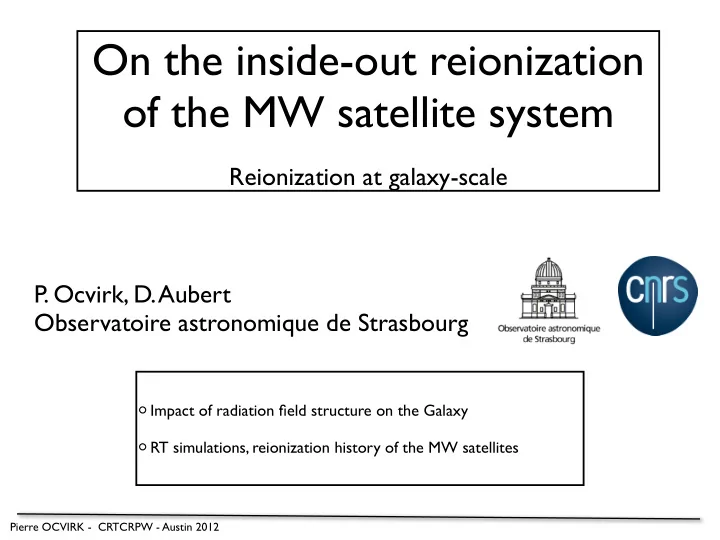 On the inside-out reionization of the MW satellite system

Reionization at galaxy-scale

P. Ocvirk, D. Aubert
Observatoire astronomique de Strasbourg

Observatoire astronomique de Strasbourg

cnrs

○ Impact of radiation field structure on the Galaxy

○ RT simulations, reionization history of the MW satellites

Pierre OCVIRK - CRTCRPW - Austin 2012